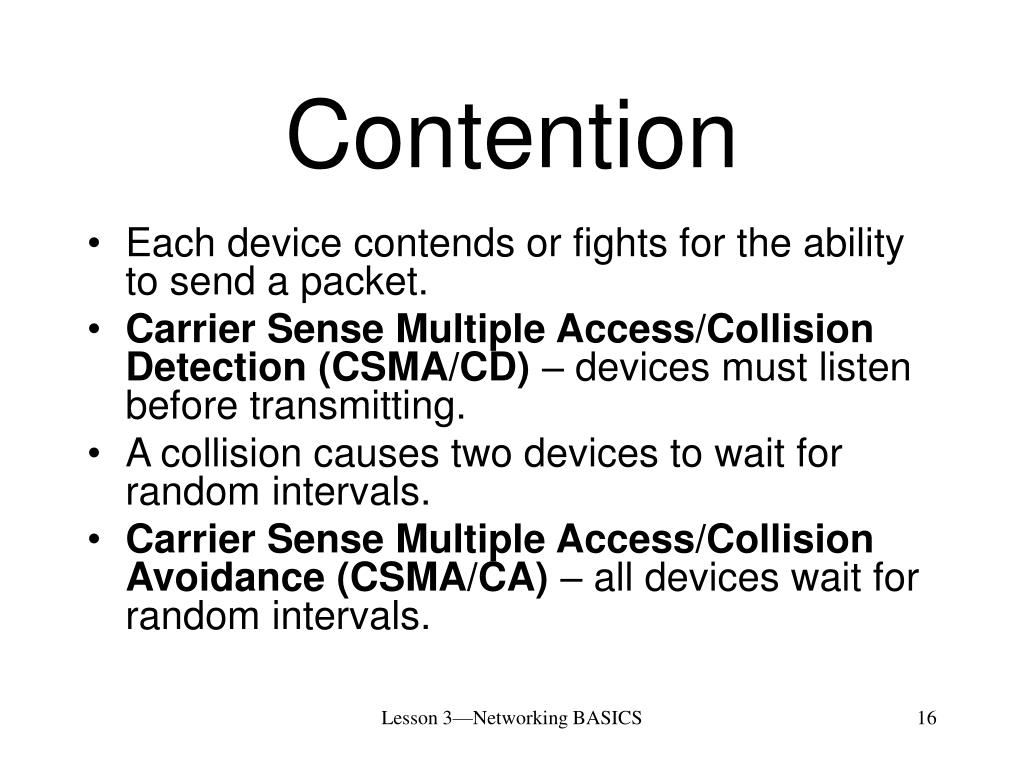 Contention

• Each device contends or fights for the ability to send a packet.
• Carrier Sense Multiple Access/Collision Detection (CSMA/CD) – devices must listen before transmitting.
• A collision causes two devices to wait for random intervals.
• Carrier Sense Multiple Access/Collision Avoidance (CSMA/CA) – all devices wait for random intervals.

Lesson 3—Networking BASICS

16